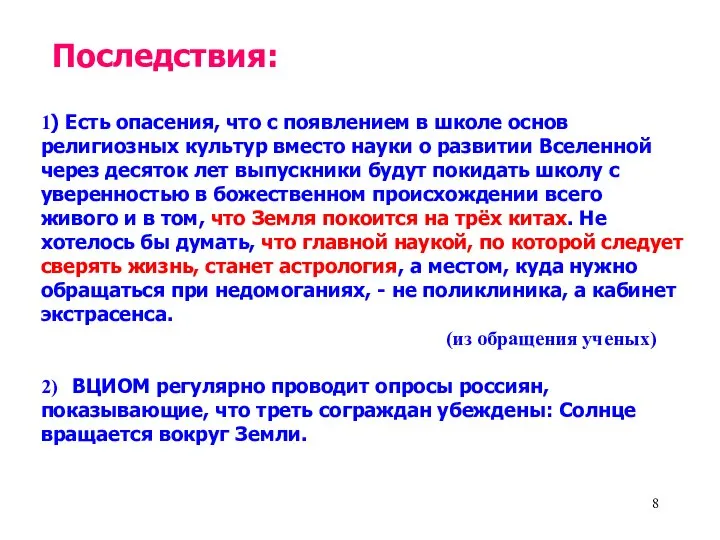 Последствия:

1) Есть опасения, что с появлением в школе основ религиозных культур вместо науки о развитии Вселенной через десяток лет выпускники будут покидать школу с уверенностью в божественном происхождении всего живого и в том, что Земля покоится на трёх китах. Не хотелось бы думать, что главной наукой, по которой следует сверять жизнь, станет астрология, а местом, куда нужно обращаться при недомоганиях, - не поликлиника, а кабинет экстрасенса.

(из обращения ученых)

2) ВЦИОМ регулярно проводит опросы россиян, показывающие, что треть сограждан убеждены: Солнце вращается вокруг Земли.

8